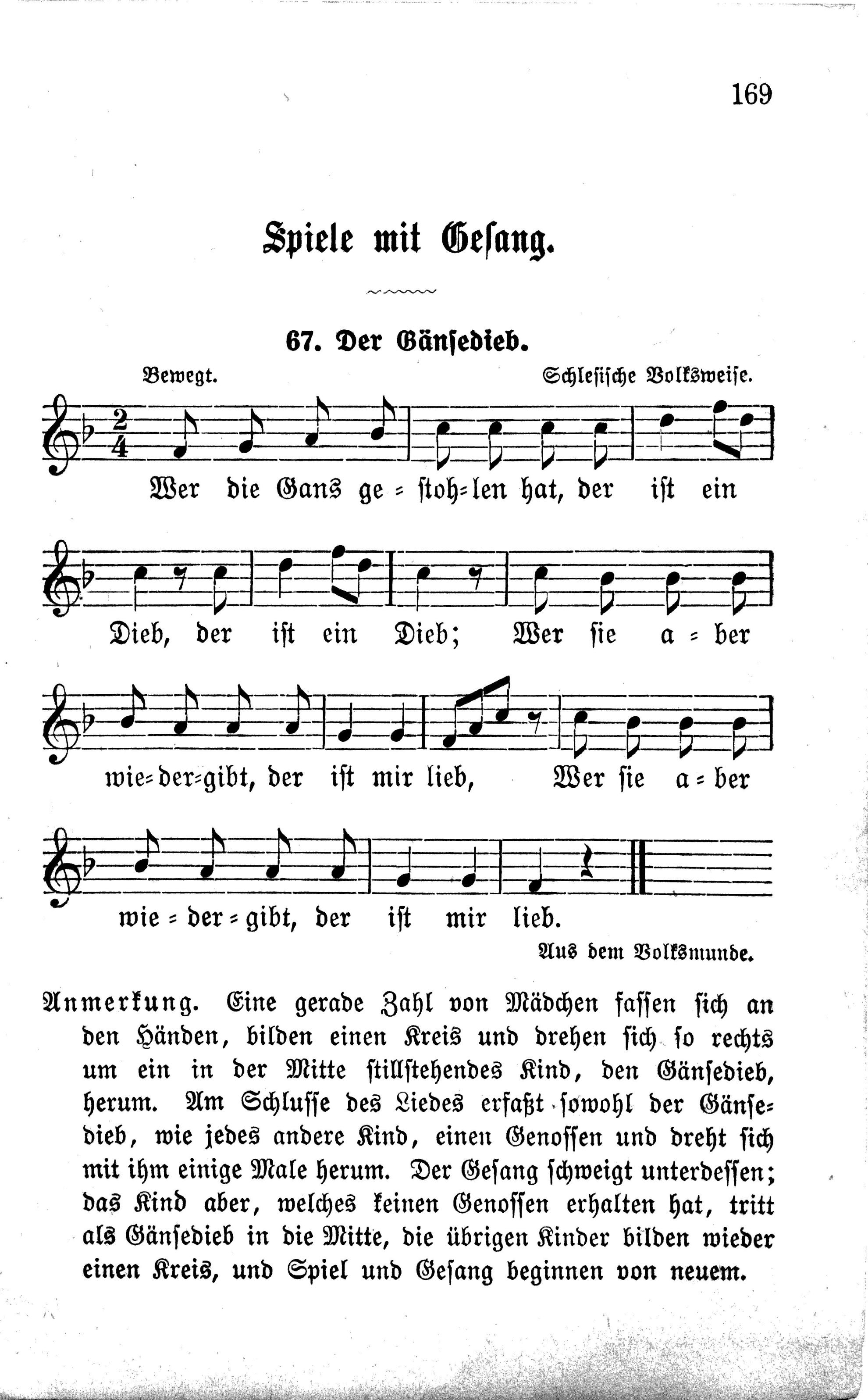 169

Spiele mit Gesang.

67. Der Gänsedieb.

Bewegt. Schlesische Volksweise.

Wer die Gans ge = stoh=len hat, der ist ein Dieb, der ist ein Dieb; Wer sie a = ber wie=der=gibt, der ist mir lieb, Wer sie a = ber wie = der = gibt, der ist mir lieb.

Aus dem Volksmunde.

Anmerkung. Eine gerade Zahl von Mädchen fassen sich an den Händen, bilden einen Kreis und drehen sich so rechts um ein in der Mitte stillstehendes Kind, den Gänsedieb, herum. Am Schlusse des Liedes erfaßt sowohl der Gänsedieb, wie jedes andere Kind, einen Genossen und dreht sich mit ihm einige Male herum. Der Gesang schweigt unterdessen; das Kind aber, welches keinen Genossen erhalten hat, tritt als Gänsedieb in die Mitte, die übrigen Kinder bilden wieder einen Kreis, und Spiel und Gesang beginnen von neuem.